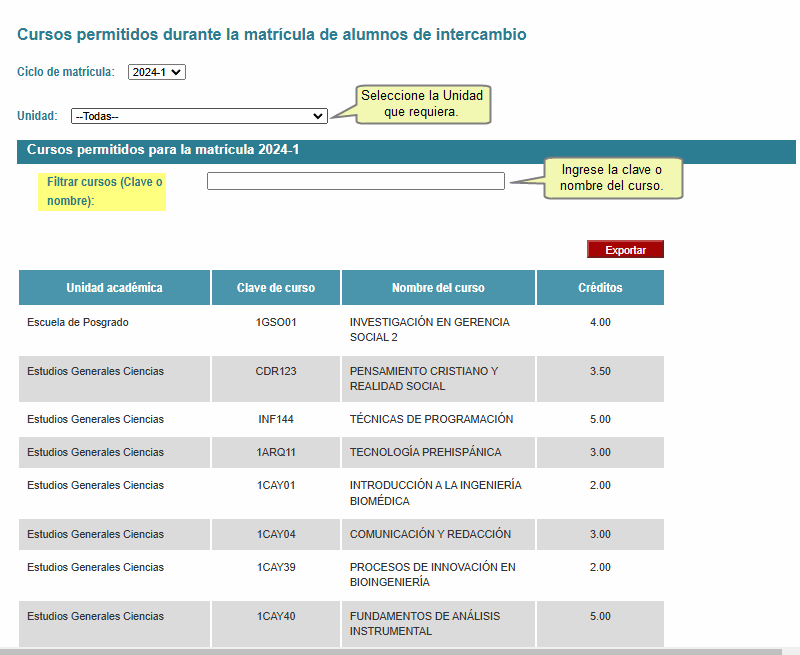 Cursos permitidos durante la matrícula de alumnos de intercambio

Ciclo de matrícula: 2024-1

Unidad: --Todas--

Seleccione la Unidad que requiera.

Cursos permitidos para la matrícula 2024-1

Filtrar cursos (Clave o nombre):

Ingrese la clave o nombre del curso.

Exportar

| Unidad académica | Clave de curso | Nombre del curso | Créditos |
|---|---|---|---|
| Escuela de Posgrado | 1GSO01 | INVESTIGACIÓN EN GERENCIA SOCIAL 2 | 4.00 |
| Estudios Generales Ciencias | CDR123 | PENSAMIENTO CRISTIANO Y REALIDAD SOCIAL | 3.50 |
| Estudios Generales Ciencias | INF144 | TÉCNICAS DE PROGRAMACIÓN | 5.00 |
| Estudios Generales Ciencias | 1ARQ11 | TECNOLOGÍA PREHISPÁNICA | 3.00 |
| Estudios Generales Ciencias | 1CAY01 | INTRODUCCIÓN A LA INGENIERÍA BIOMÉDICA | 2.00 |
| Estudios Generales Ciencias | 1CAY04 | COMUNICACIÓN Y REDACCIÓN | 3.00 |
| Estudios Generales Ciencias | 1CAY39 | PROCESOS DE INNOVACIÓN EN BIOINGENIERÍA | 2.00 |
| Estudios Generales Ciencias | 1CAY40 | FUNDAMENTOS DE ANÁLISIS INSTRUMENTAL | 5.00 |